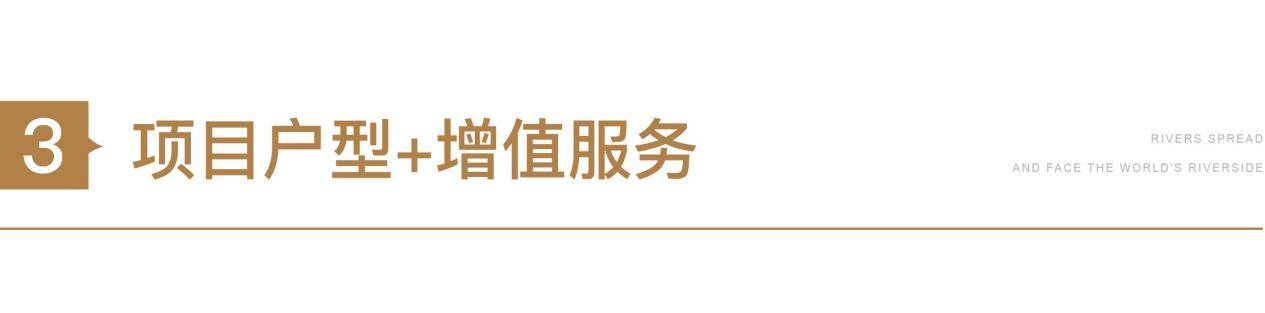 3 项目户型+增值服务

RIVERS SPREAD
AND FACE THE WORLD'S RIVERSIDE